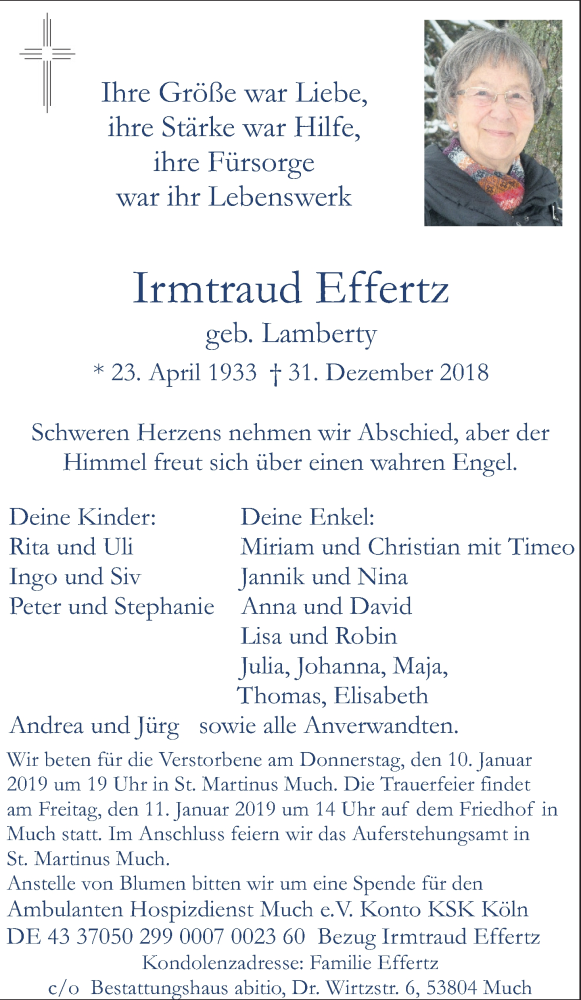 Ihre Größe war Liebe,
ihre Stärke war Hilfe,
ihre Fürsorge
war ihr Lebenswerk

Irmtraud Effertz
geb. Lamberty
* 23. April 1933 † 31. Dezember 2018

Schweren Herzens nehmen wir Abschied, aber der Himmel freut sich über einen wahren Engel.

Deine Kinder:
Rita und Uli
Ingo und Siv
Peter und Stephanie

Deine Enkel:
Miriam und Christian mit Timeo
Jannik und Nina
Anna und David
Lisa und Robin
Julia, Johanna, Maja,
Thomas, Elisabeth

Andrea und Jürg sowie alle Anverwandten.

Wir beten für die Verstorbene am Donnerstag, den 10. Januar 2019 um 19 Uhr in St. Martinus Much. Die Trauerfeier findet am Freitag, den 11. Januar 2019 um 14 Uhr auf dem Friedhof in Much statt. Im Anschluss feiern wir das Auferstehungsamt in St. Martinus Much.
Anstelle von Blumen bitten wir um eine Spende für den Ambulanten Hospizdienst Much e.V. Konto KSK Köln DE 43 37050 299 0007 0023 60 Bezug Irmtraud Effertz
Kondolenzadresse: Familie Effertz
c/o Bestattungshaus abitio, Dr. Wirtzstr. 6, 53804 Much